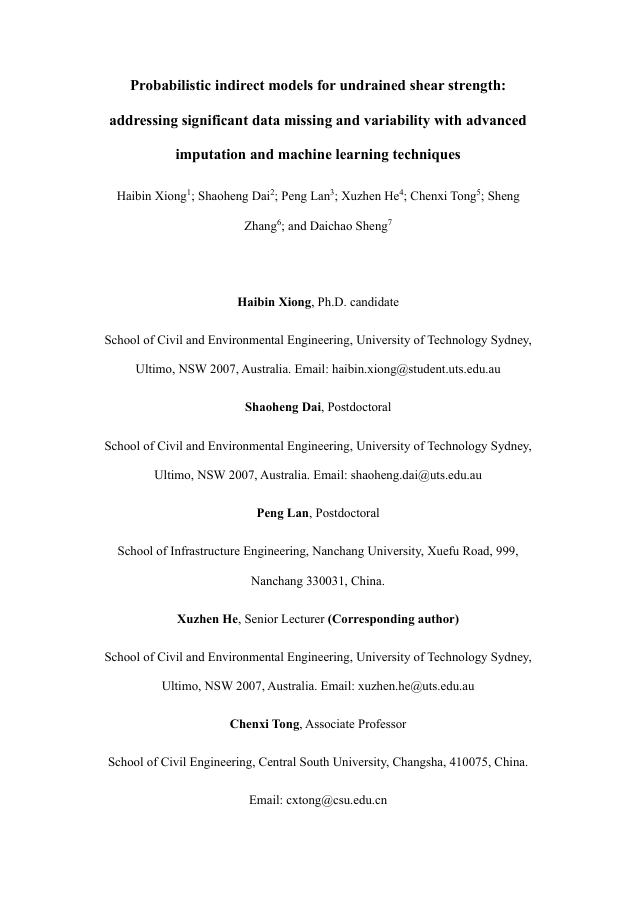 Probabilistic indirect models for undrained shear strength: addressing significant data missing and variability with advanced imputation and machine learning techniques

Haibin Xiong$^1$; Shaoheng Dai$^2$; Peng Lan$^3$; Xuzhen He$^4$; Chenxi Tong$^5$; Sheng Zhang$^6$; and Daichao Sheng$^7$

Haibin Xiong, Ph.D. candidate

School of Civil and Environmental Engineering, University of Technology Sydney, Ultimo, NSW 2007, Australia. Email: haibin.xiong@student.uts.edu.au

Shaoheng Dai, Postdoctoral

School of Civil and Environmental Engineering, University of Technology Sydney, Ultimo, NSW 2007, Australia. Email: shaoheng.dai@uts.edu.au

Peng Lan, Postdoctoral

School of Infrastructure Engineering, Nanchang University, Xuefu Road, 999, Nanchang 330031, China.

Xuzhen He, Senior Lecturer (Corresponding author)

School of Civil and Environmental Engineering, University of Technology Sydney, Ultimo, NSW 2007, Australia. Email: xuzhen.he@uts.edu.au

Chenxi Tong, Associate Professor

School of Civil Engineering, Central South University, Changsha, 410075, China.

Email: cxtong@csu.edu.cn